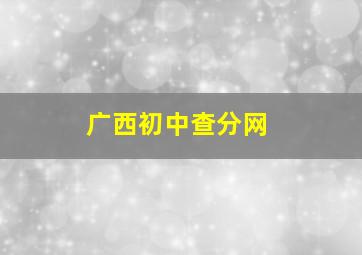 广西初中查分网